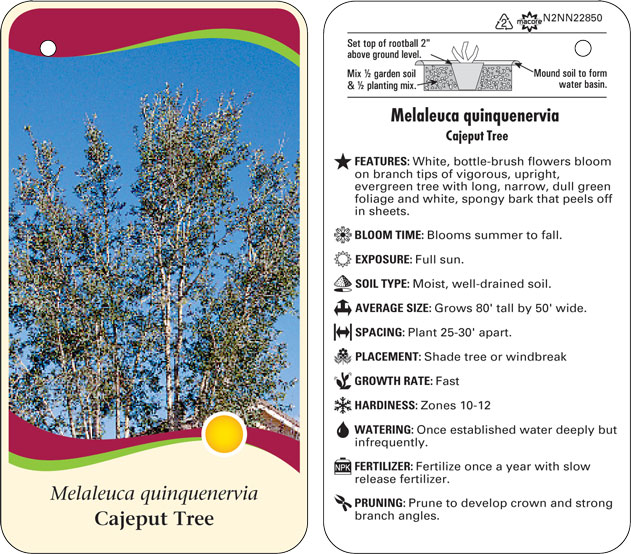 Melaleuca quinquenervia
Cajeput Tree

2 macore N2NN22850

Set top of rootball 2" above ground level.

Mix ½ garden soil & ½ planting mix.

Mound soil to form water basin.

Melaleuca quinquenervia
Cajeput Tree

FEATURES: White, bottle-brush flowers bloom on branch tips of vigorous, upright, evergreen tree with long, narrow, dull green foliage and white, spongy bark that peels off in sheets.

BLOOM TIME: Blooms summer to fall.

EXPOSURE: Full sun.

SOIL TYPE: Moist, well-drained soil.

AVERAGE SIZE: Grows 80' tall by 50' wide.

SPACING: Plant 25-30' apart.

PLACEMENT: Shade tree or windbreak

GROWTH RATE: Fast

HARDINESS: Zones 10-12

WATERING: Once established water deeply but infrequently.

NPK FERTILIZER: Fertilize once a year with slow release fertilizer.

PRUNING: Prune to develop crown and strong branch angles.